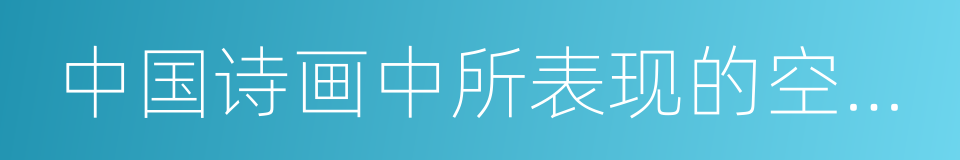 中国诗画中所表现的空...